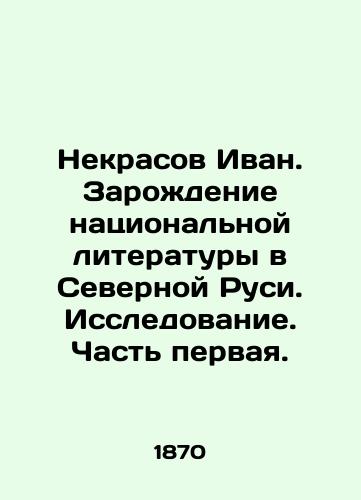 Некрасов Иван. Зарождение национальной литературы в Северной Руси. Исследование. Часть первая.

1870